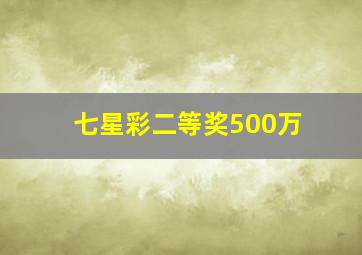 七星彩二等奖500万